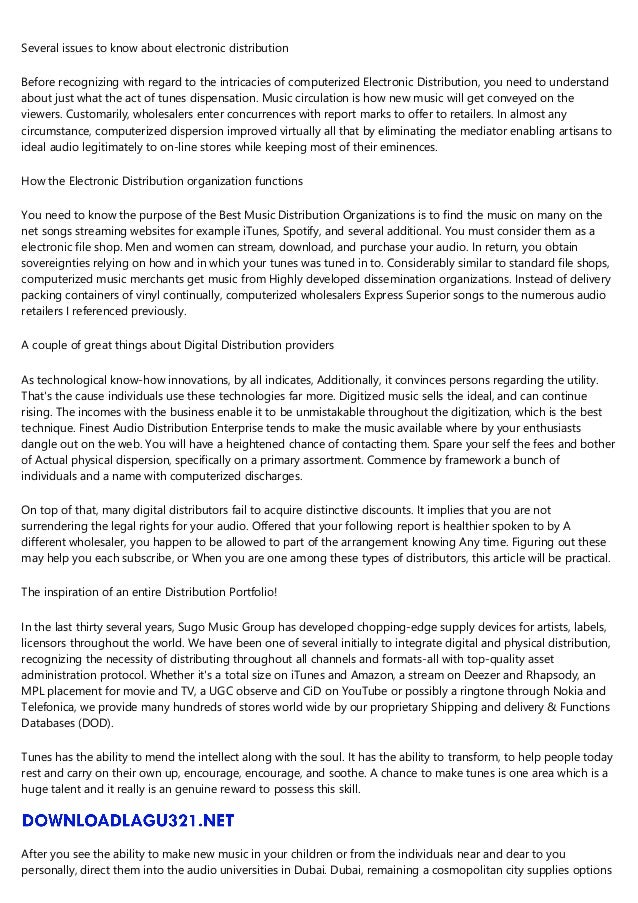 Several issues to know about electronic distribution

Before recognizing with regard to the intricacies of computerized Electronic Distribution, you need to understand about just what the act of tunes dispensation. Music circulation is how new music will get conveyed on the viewers. Customarily, wholesalers enter concurrences with report marks to offer to retailers. In almost any circumstance, computerized dispersion improved virtually all that by eliminating the mediator enabling artisans to ideal audio legitimately to on-line stores while keeping most of their eminences.

How the Electronic Distribution organization functions

You need to know the purpose of the Best Music Distribution Organizations is to find the music on many on the net songs streaming websites for example iTunes, Spotify, and several additional. You must consider them as a electronic file shop. Men and women can stream, download, and purchase your audio. In return, you obtain sovereignties relying on how and in which your tunes was tuned in to. Considerably similar to standard file shops, computerized music merchants get music from Highly developed dissemination organizations. Instead of delivery packing containers of vinyl continually, computerized wholesalers Express Superior songs to the numerous audio retailers I referenced previously.

A couple of great things about Digital Distribution providers

As technological know-how innovations, by all indicates, Additionally, it convinces persons regarding the utility. That's the cause individuals use these technologies far more. Digitized music sells the ideal, and can continue rising. The incomes with the business enable it to be unmistakable throughout the digitization, which is the best technique. Finest Audio Distribution Enterprise tends to make the music available where by your enthusiasts dangle out on the web. You will have a heightened chance of contacting them. Spare your self the fees and bother of Actual physical dispersion, specifically on a primary assortment. Commence by framework a bunch of individuals and a name with computerized discharges.

On top of that, many digital distributors fail to acquire distinctive discounts. It implies that you are not surrendering the legal rights for your audio. Offered that your following report is healthier spoken to by A different wholesaler, you happen to be allowed to part of the arrangement knowing Any time. Figuring out these may help you each subscribe, or When you are one among these types of distributors, this article will be practical.

The inspiration of an entire Distribution Portfolio!

In the last thirty several years, Sugo Music Group has developed chopping-edge supply devices for artists, labels, licensors throughout the world. We have been one of several initially to integrate digital and physical distribution, recognizing the necessity of distributing throughout all channels and formats-all with top-quality asset administration protocol. Whether it's a total size on iTunes and Amazon, a stream on Deezer and Rhapsody, an MPL placement for movie and TV, a UGC observe and CiD on YouTube or possibly a ringtone through Nokia and Telefonica, we provide many hundreds of stores world wide by our proprietary Shipping and delivery & Functions Databases (DOD).

Tunes has the ability to mend the intellect along with the soul. It has the ability to transform, to help people today rest and carry on their own up, encourage, encourage, and soothe. A chance to make tunes is one area which is a huge talent and it really is an genuine reward to possess this skill.

DOWNLOADLAGU321.NET

After you see the ability to make new music in your children or from the individuals near and dear to you personally, direct them into the audio universities in Dubai. Dubai, remaining a cosmopolitan city supplies options